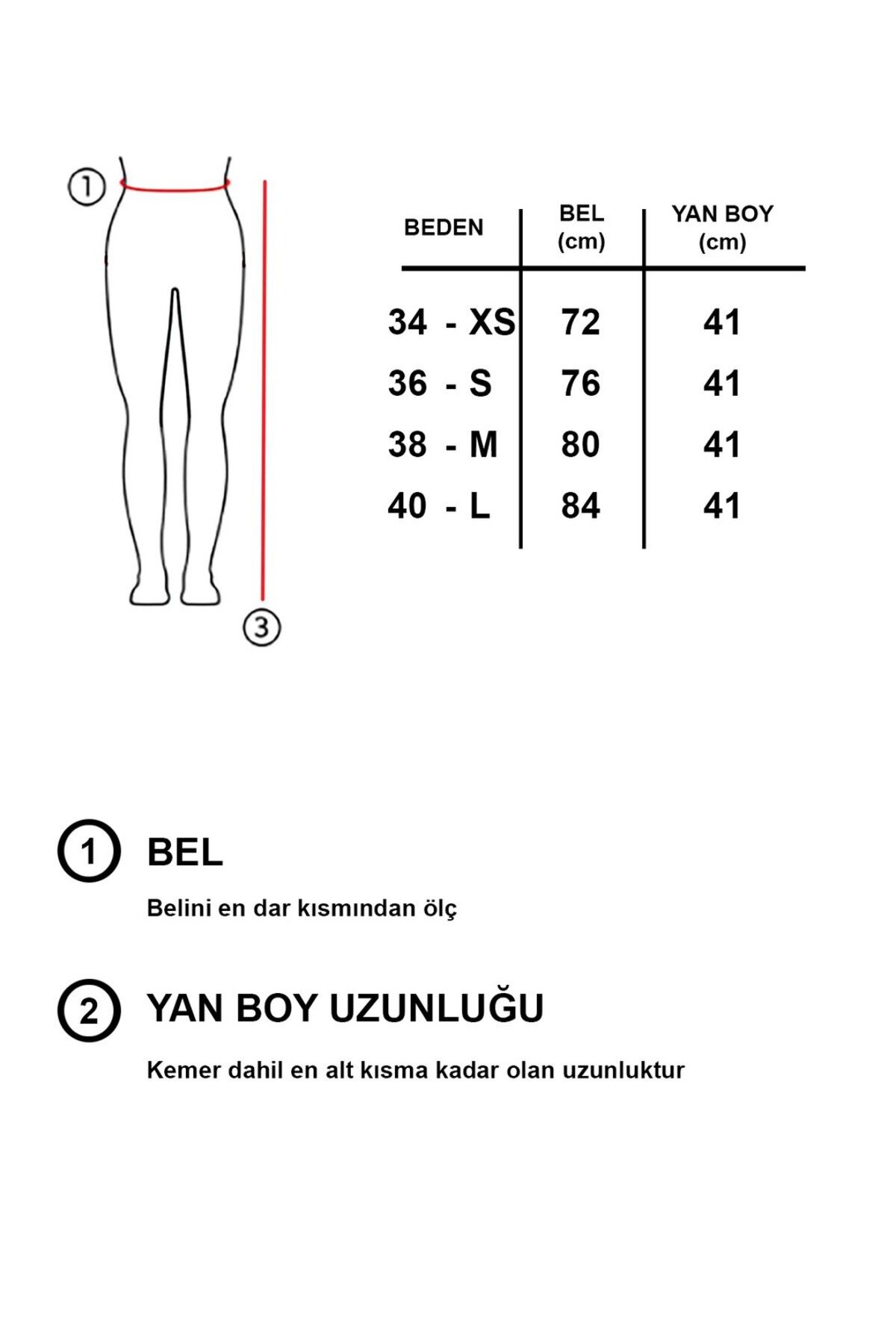 1

3

| BEDEN | BEL (cm) | YAN BOY (cm) |
|---|---|---|
| 34 - XS | 72 | 41 |
| 36 - S | 76 | 41 |
| 38 - M | 80 | 41 |
| 40 - L | 84 | 41 |

1 BEL

Belini en dar kısmından ölç

2 YAN BOY UZUNLUĞU

Kemer dahil en alt kısma kadar olan uzunluktur